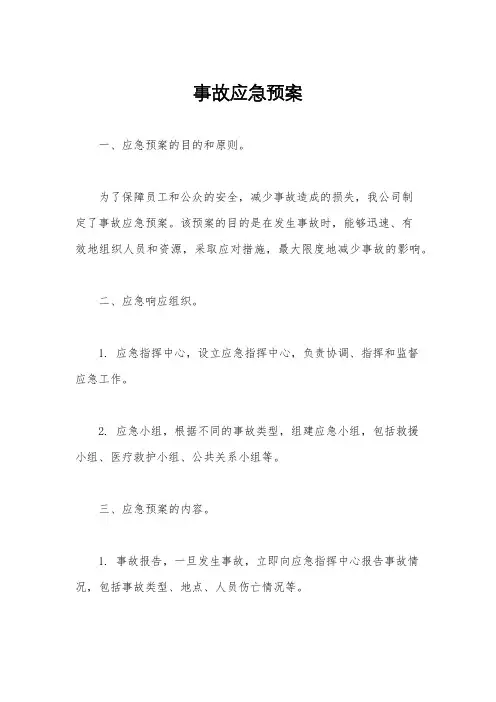 事故应急预案

一、应急预案的目的和原则。

为了保障员工和公众的安全，减少事故造成的损失，我公司制定了事故应急预案。该预案的目的是在发生事故时，能够迅速、有效地组织人员和资源，采取应对措施，最大限度地减少事故的影响。

二、应急响应组织。

1. 应急指挥中心，设立应急指挥中心，负责协调、指挥和监督应急工作。

2. 应急小组，根据不同的事故类型，组建应急小组，包括救援小组、医疗救护小组、公共关系小组等。

三、应急预案的内容。

1. 事故报告，一旦发生事故，立即向应急指挥中心报告事故情况，包括事故类型、地点、人员伤亡情况等。